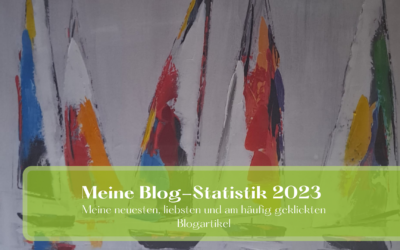 Meine Blog-Statistik 2023

Meine neuesten, liebsten und am häufig geklickten Blogartikel